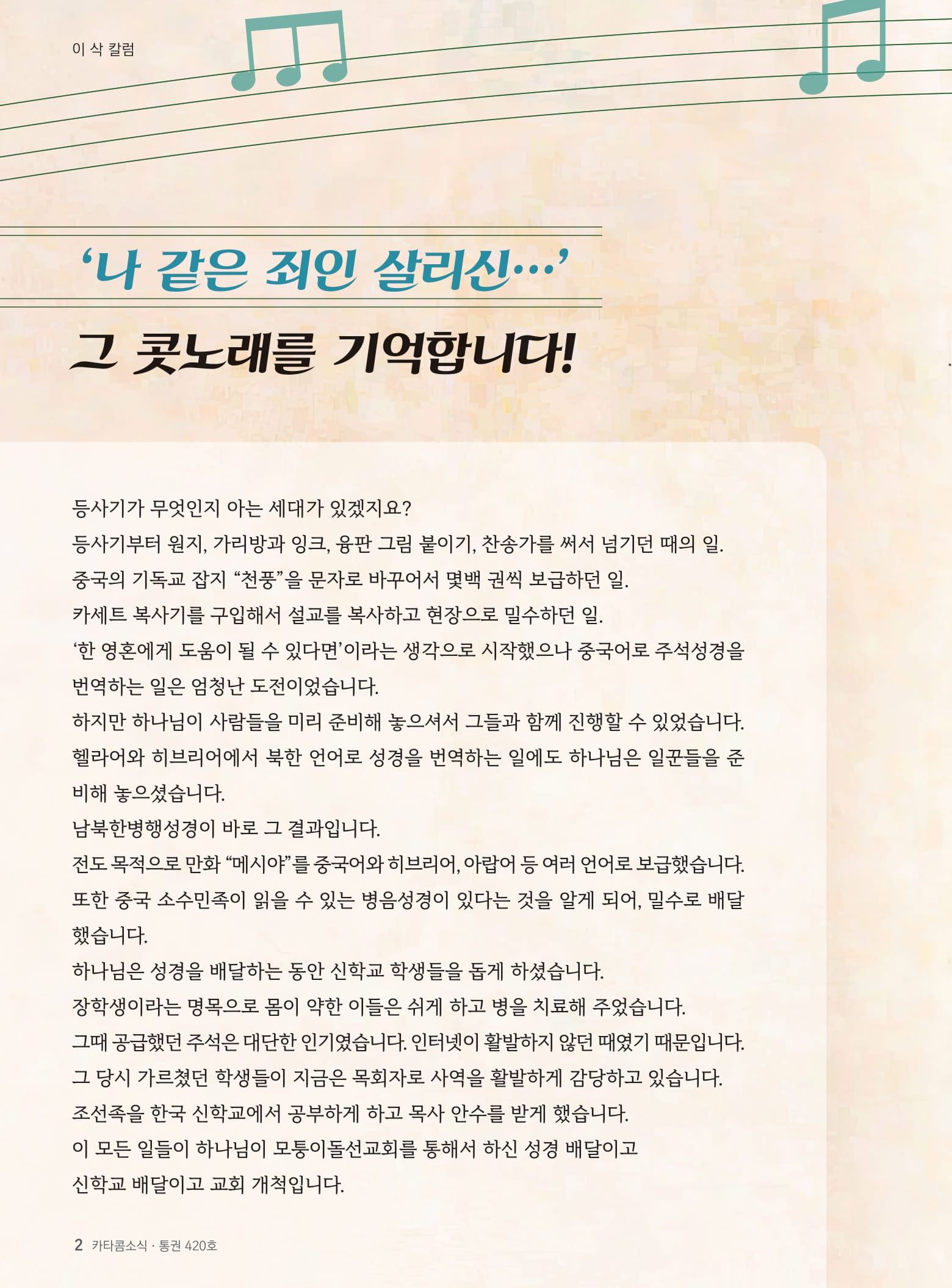 이 삭 칼럼

‘나 같은 죄인 살리신…’

그 콧노래를 기억합니다!

등사기가 무엇인지 아는 세대가 있겠지요?
등사기부터 원지, 가리방과 잉크, 융판 그림 붙이기, 찬송가를 써서 넘기던 때의 일.
중국의 기독교 잡지 “천풍”을 문자로 바꾸어서 몇백 권씩 보급하던 일.
카세트 복사기를 구입해서 설교를 복사하고 현장으로 밀수하던 일.
‘한 영혼에게 도움이 될 수 있다면’이라는 생각으로 시작했으나 중국어로 주석성경을 번역하는 일은 엄청난 도전이었습니다.
하지만 하나님이 사람들을 미리 준비해 놓으셔서 그들과 함께 진행할 수 있었습니다.
헬라어와 히브리어에서 북한 언어로 성경을 번역하는 일에도 하나님은 일꾼들을 준비해 놓으셨습니다.
남북한병행성경이 바로 그 결과입니다.
전도 목적으로 만화 “메시야”를 중국어와 히브리어, 아랍어 등 여러 언어로 보급했습니다.
또한 중국 소수민족이 읽을 수 있는 병음성경이 있다는 것을 알게 되어, 밀수로 배달했습니다.
하나님은 성경을 배달하는 동안 신학교 학생들을 돕게 하셨습니다.
장학생이라는 명목으로 몸이 약한 이들은 쉬게 하고 병을 치료해 주었습니다.
그때 공급했던 주석은 대단한 인기였습니다. 인터넷이 활발하지 않던 때였기 때문입니다.
그 당시 가르쳤던 학생들이 지금은 목회자로 사역을 활발하게 감당하고 있습니다.
조선족을 한국 신학교에서 공부하게 하고 목사 안수를 받게 했습니다.
이 모든 일들이 하나님이 모퉁이돌선교회를 통해서 하신 성경 배달이고 신학교 배달이고 교회 개척입니다.

2 카타콤소식 · 통권 420호